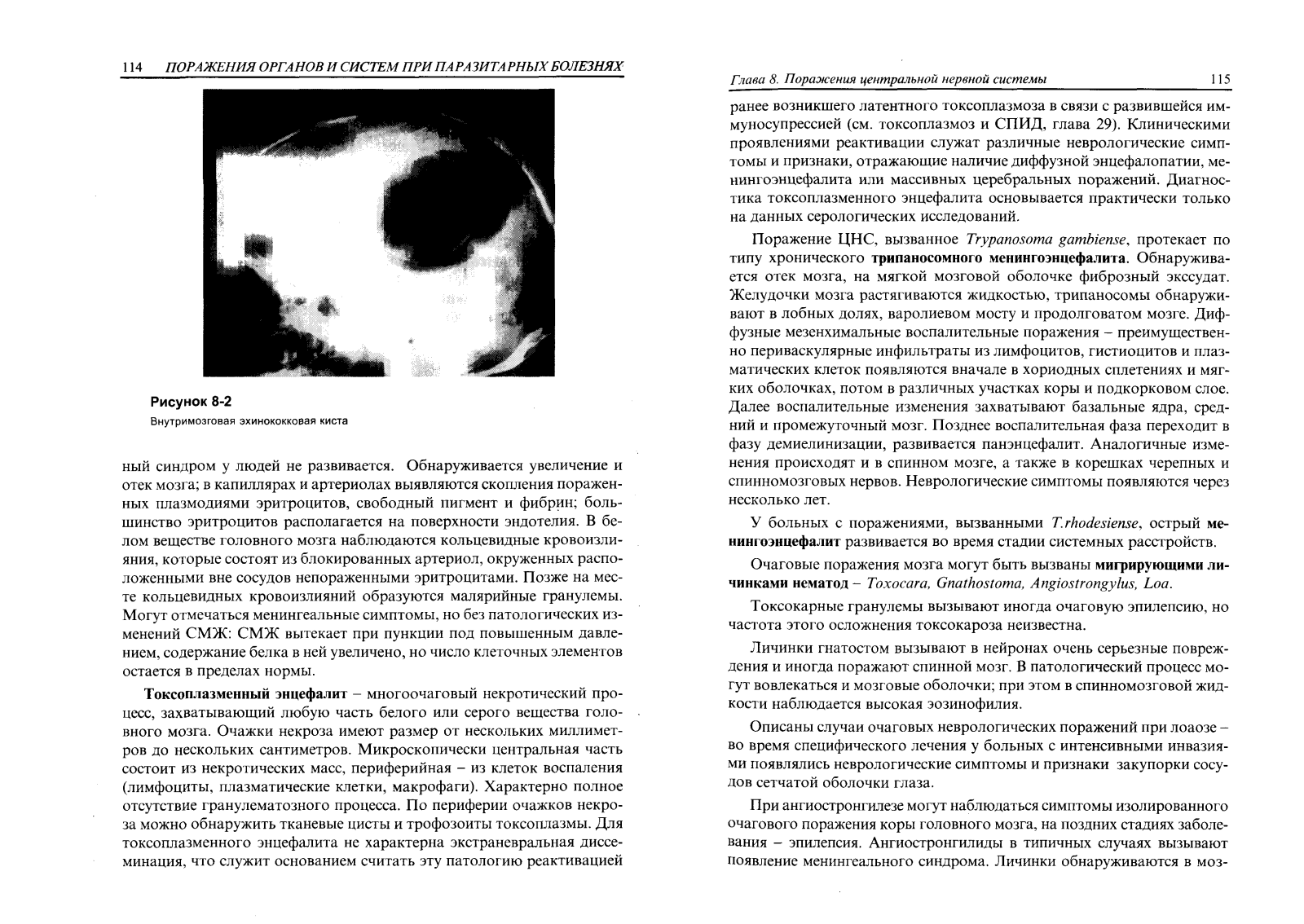 114 ПОРАЖЕНИЯ ОРГАНОВ И СИСТЕМ ПРИ ПАРАЗИТАРНЫХ БОЛЕЗНЯХ

Рисунок 8-2

Внутримозговая эхинококковая киста

ный синдром у людей не развивается. Обнаруживается увеличение и отек мозга; в капиллярах и артериолах выявляются скопления пораженных плазмодиями эритроцитов, свободный пигмент и фибрин; большинство эритроцитов располагается на поверхности эндотелия. В белом веществе головного мозга наблюдаются кольцевидные кровоизлияния, которые состоят из блокированных артериол, окруженных расположенными вне сосудов непораженными эритроцитами. Позже на месте кольцевидных кровоизлияний образуются малярийные гранулемы. Могут отмечаться менингеальные симптомы, но без патологических изменений СМЖ: СМЖ вытекает при пункции под повышенным давлением, содержание белка в ней увеличено, но число клеточных элементов остается в пределах нормы.

Токсоплазменный энцефалит – многоочаговый некротический процесс, захватывающий любую часть белого или серого вещества головного мозга. Очажки некроза имеют размер от нескольких миллиметров до нескольких сантиметров. Микроскопически центральная часть состоит из некротических масс, периферийная – из клеток воспаления (лимфоциты, плазматические клетки, макрофаги). Характерно полное отсутствие гранулематозного процесса. По периферии очажков некроза можно обнаружить тканевые цисты и трофозоиты токсоплазмы. Для токсоплазменного энцефалита не характерна экстраневральная диссеминация, что служит основанием считать эту патологию реактивацией

Глава 8. Поражения центральной нервной системы 115

ранее возникшего латентного токсоплазмоза в связи с развившейся иммуносупрессией (см. токсоплазмоз и СПИД, глава 29). Клиническими проявлениями реактивации служат различные неврологические симптомы и признаки, отражающие наличие диффузной энцефалопатии, менингоэнцефалита или массивных церебральных поражений. Диагностика токсоплазменного энцефалита основывается практически только на данных серологических исследований.

Поражение ЦНС, вызванное Trypanosoma gambiense, протекает по типу хронического трипаносомного менингоэнцефалита. Обнаруживается отек мозга, на мягкой мозговой оболочке фиброзный экссудат. Желудочки мозга растягиваются жидкостью, трипаносомы обнаруживают в лобных долях, варолиевом мосту и продолговатом мозге. Диффузные мезенхимальные воспалительные поражения – преимущественно периваскулярные инфильтраты из лимфоцитов, гистиоцитов и плазматических клеток появляются вначале в хориодных сплетениях и мягких оболочках, потом в различных участках коры и подкорковом слое. Далее воспалительные изменения захватывают базальные ядра, средний и промежуточный мозг. Позднее воспалительная фаза переходит в фазу демиелинизации, развивается панэнцефалит. Аналогичные изменения происходят и в спинном мозге, а также в корешках черепных и спинномозговых нервов. Неврологические симптомы появляются через несколько лет.

У больных с поражениями, вызванными T.rhodesiense, острый менингоэнцефалит развивается во время стадии системных расстройств.

Очаговые поражения мозга могут быть вызваны мигрирующими личинками нематод – Toxocara, Gnathostoma, Angiostrongylus, Loa.

Токсокарные гранулемы вызывают иногда очаговую эпилепсию, но частота этого осложнения токсокароза неизвестна.

Личинки гнатостом вызывают в нейронах очень серьезные повреждения и иногда поражают спинной мозг. В патологический процесс могут вовлекаться и мозговые оболочки; при этом в спинномозговой жидкости наблюдается высокая эозинофилия.

Описаны случаи очаговых неврологических поражений при лоаозе – во время специфического лечения у больных с интенсивными инвазиями появлялись неврологические симптомы и признаки закупорки сосудов сетчатой оболочки глаза.

При ангиостронгилезе могут наблюдаться симптомы изолированного очагового поражения коры головного мозга, на поздних стадиях заболевания – эпилепсия. Ангиостронгилиды в типичных случаях вызывают появление менингеального синдрома. Личинки обнаруживаются в моз-